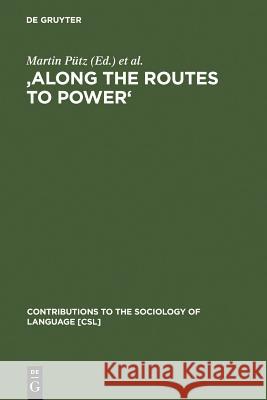 DE GRUYTER

Martin Pütz (Ed.) et al.

‚ALONG THE ROUTES TO POWER‘

CONTRIBUTIONS TO THE SOCIOLOGY OF LANGUAGE [CSL]

DE G

Kraina Książek